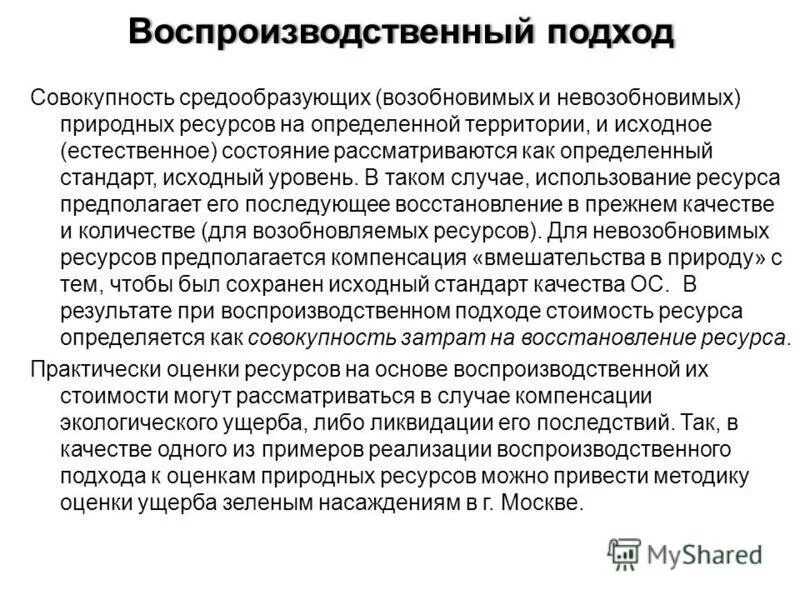 Воспроизводственный подход

Совокупность средообразующих (возобновимых и невозобновимых) природных ресурсов на определенной территории, и исходное (естественное) состояние рассматриваются как определенный стандарт, исходный уровень. В таком случае, использование ресурса предполагает его последующее восстановление в прежнем качестве и количестве (для возобновляемых ресурсов). Для невозобновимых ресурсов предполагается компенсация «вмешательства в природу» с тем, чтобы был сохранен исходный стандарт качества ОС. В результате при воспроизводственном подходе стоимость ресурса определяется как совокупность затрат на восстановление ресурса.

Практически оценки ресурсов на основе воспроизводственной их стоимости могут рассматриваться в случае компенсации экологического ущерба, либо ликвидации его последствий. Так, в качестве одного из примеров реализации воспроизводственного подхода к оценкам природных ресурсов можно привести методику оценки ущерба зеленым насаждениям в г. Москве.

MyShared